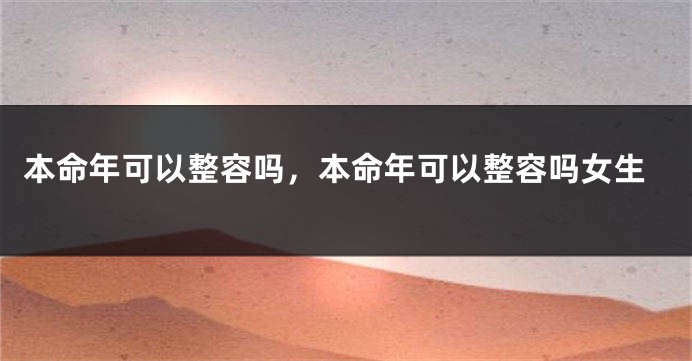 本命年可以整容吗，本命年可以整容吗女生